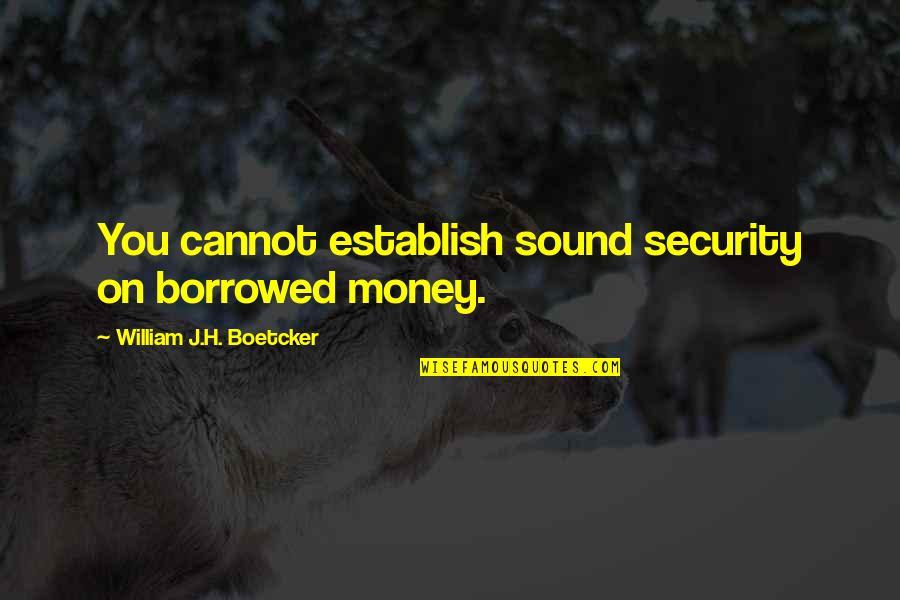 You cannot establish sound security on borrowed money.

~ William J.H. Boetcker

WISEFAMOUSQUOTES.COM